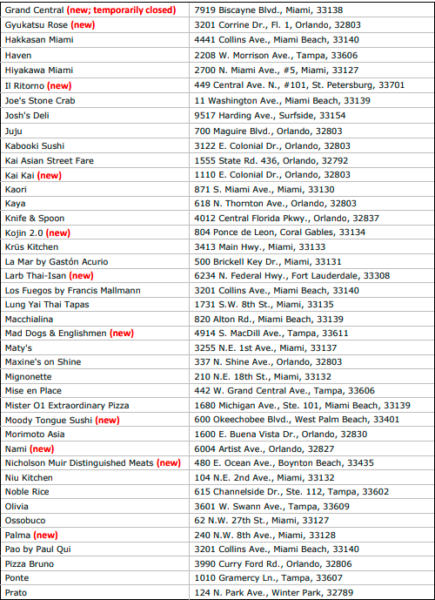 | | |
|---|---|
| Grand Central (new; temporarily closed) | 7919 Biscayne Blvd., Miami, 33138 |
| Gyukatsu Rose (new) | 3201 Corrine Dr., Fl. 1, Orlando, 32803 |
| Hakkasan Miami | 4441 Collins Ave., Miami Beach, 33140 |
| Haven | 2208 W. Morrison Ave., Tampa, 33606 |
| Hiyakawa Miami | 2700 N. Miami Ave., #5, Miami, 33127 |
| Il Ritorno (new) | 449 Central Ave. N., #101, St. Petersburg, 33701 |
| Joe's Stone Crab | 11 Washington Ave., Miami Beach, 33139 |
| Josh's Deli | 9517 Harding Ave., Surfside, 33154 |
| Juju | 700 Maguire Blvd., Orlando, 32803 |
| Kabooki Sushi | 3122 E. Colonial Dr., Orlando, 32803 |
| Kai Asian Street Fare | 1555 State Rd. 436, Orlando, 32792 |
| Kai Kai (new) | 1110 E. Colonial Dr., Orlando, 32803 |
| Kaori | 871 S. Miami Ave., Miami, 33130 |
| Kaya | 618 N. Thornton Ave., Orlando, 32803 |
| Knife & Spoon | 4012 Central Florida Pkwy., Orlando, 32837 |
| Kojin 2.0 (new) | 804 Ponce de Leon, Coral Gables, 33134 |
| Krüs Kitchen | 3413 Main Hwy., Miami, 33133 |
| La Mar by Gastón Acurio | 500 Brickell Key Dr., Miami, 33131 |
| Larb Thai-Isan (new) | 6234 N. Federal Hwy., Fort Lauderdale, 33308 |
| Los Fuegos by Francis Mallmann | 3201 Collins Ave., Miami Beach, 33140 |
| Lung Yai Thai Tapas | 1731 S.W. 8th St., Miami, 33135 |
| Macchialina | 820 Alton Rd., Miami Beach, 33139 |
| Mad Dogs & Englishmen (new) | 4914 S. MacDill Ave., Tampa, 33611 |
| Maty's | 3255 N.E. 1st Ave., Miami, 33137 |
| Maxine's on Shine | 337 N. Shine Ave., Orlando, 32803 |
| Mignonette | 210 N.E. 18th St., Miami, 33132 |
| Mise en Place | 442 W. Grand Central Ave., Tampa, 33606 |
| Mister O1 Extraordinary Pizza | 1680 Michigan Ave., Ste. 101, Miami Beach, 33139 |
| Moody Tongue Sushi (new) | 600 Okeechobee Blvd., West Palm Beach, 33401 |
| Morimoto Asia | 1600 E. Buena Vista Dr., Orlando, 32830 |
| Nami (new) | 6004 Artist Ave., Orlando, 32827 |
| Nicholson Muir Distinguished Meats (new) | 480 E. Ocean Ave., Boynton Beach, 33435 |
| Niu Kitchen | 104 N.E. 2nd Ave., Miami, 33132 |
| Noble Rice | 615 Channelside Dr., Ste. 112, Tampa, 33602 |
| Olivia | 3601 W. Swann Ave., Tampa, 33609 |
| Ossobuco | 62 N.W. 27th St., Miami, 33127 |
| Palma (new) | 240 N.W. 8th Ave., Miami, 33128 |
| Pao by Paul Qui | 3201 Collins Ave., Miami Beach, 33140 |
| Pizza Bruno | 3990 Curry Ford Rd., Orlando, 32806 |
| Ponte | 1010 Gramercy Ln., Tampa, 33607 |
| Prato | 124 N. Park Ave., Winter Park, 32789 |